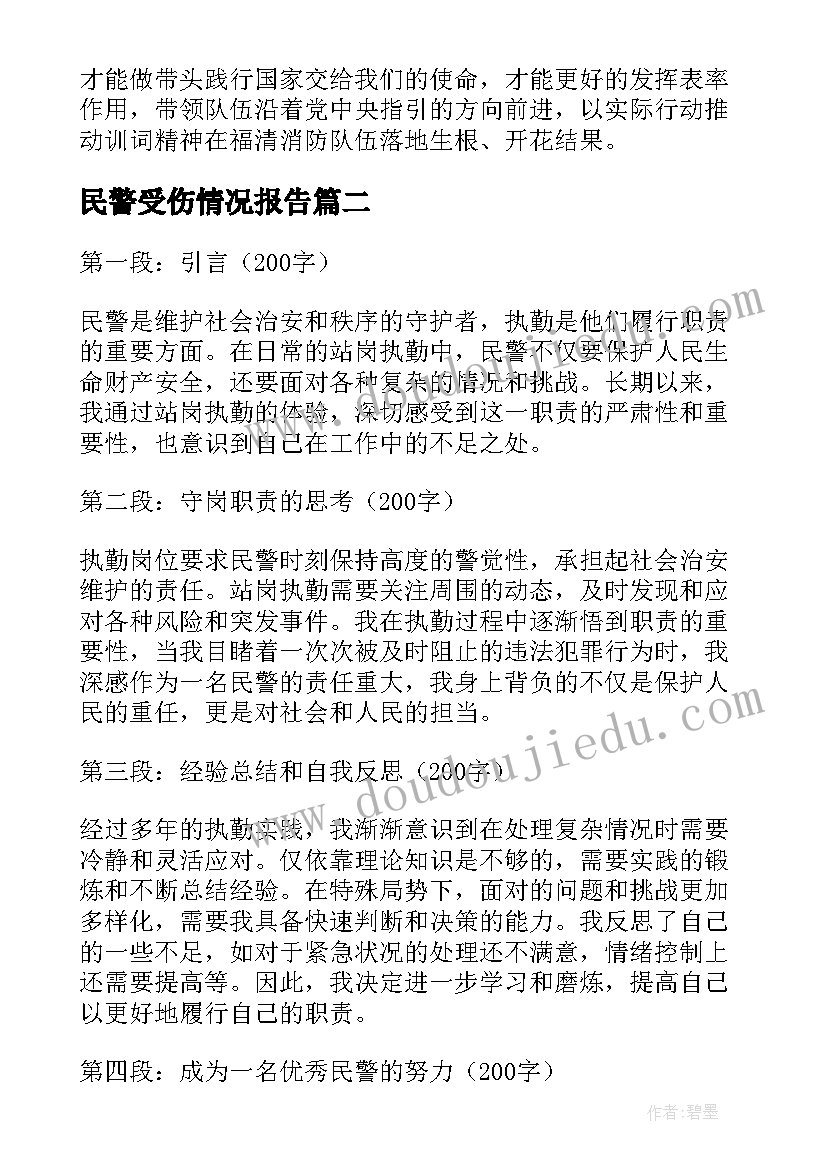 才能做带头践行国家交给我们的使命，才能更好的发挥表率作用，带领队伍沿着党中央指引的方向前进，以实际行动推动训词精神在福清消防队伍落地生根、开花结果。

民警受伤情况报告篇二

第一段：引言（200字）

民警是维护社会治安和秩序的守护者，执勤是他们履行职责的重要方面。在日常的站岗执勤中，民警不仅要保护人民生命财产安全，还要面对各种复杂的情况和挑战。长期以来，我通过站岗执勤的体验，深切感受到这一职责的严肃性和重要性，也意识到自己在工作中的不足之处。

第二段：守岗职责的思考（200字）

执勤岗位要求民警时刻保持高度的警觉性，承担起社会治安维护的责任。站岗执勤需要关注周围的动态，及时发现和应对各种风险和突发事件。我在执勤过程中逐渐悟到职责的重要性，当我目睹着一次次被及时阻止的违法犯罪行为时，我深感作为一名民警的责任重大，我身上背负的不仅是保护人民的重任，更是对社会和人民的担当。

第三段：经验总结和自我反思（200字）

经过多年的执勤实践，我渐渐意识到在处理复杂情况时需要冷静和灵活应对。仅依靠理论知识是不够的，需要实践的锻炼和不断总结经验。在特殊局势下，面对的问题和挑战更加多样化，需要我具备快速判断和决策的能力。我反思了自己的一些不足，如对于紧急状况的处理还不满意，情绪控制上还需要提高等。因此，我决定进一步学习和磨炼，提高自己以更好地履行自己的职责。

第四段：成为一名优秀民警的努力（200字）

www.doudoujiedu.com

作者：碧墨